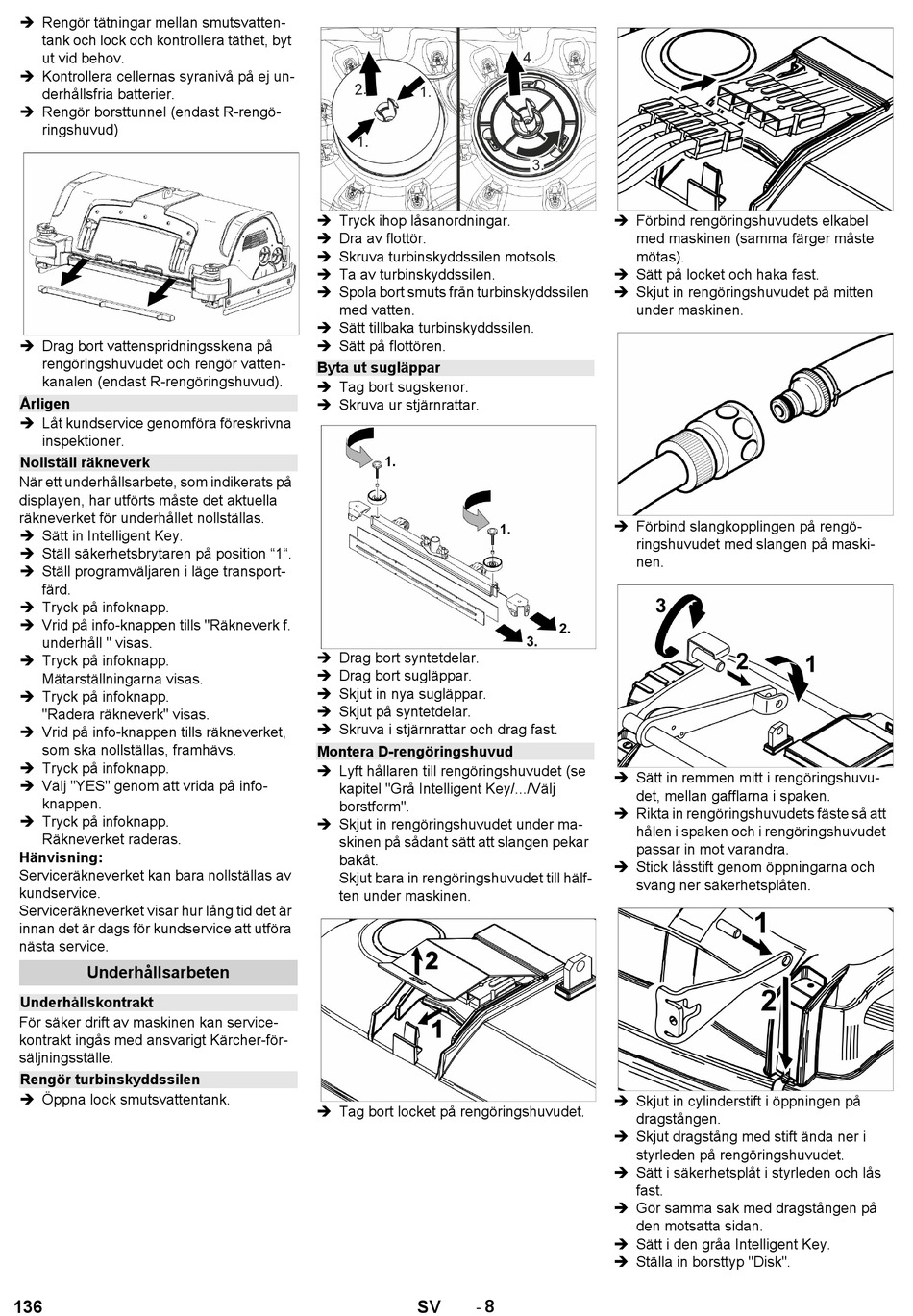 ➔ Rengör tätningar mellan smutsvattentank och lock och kontrollera täthet, byt ut vid behov.
➔ Kontrollera cellernas syranivå på ej underhållsfria batterier.
➔ Rengör borsttunnel (endast R-rengöringshuvud)

➔ Drag bort vattenspridningsskena på rengöringshuvudet och rengör vattenkanalen (endast R-rengöringshuvud).

Årligen
➔ Låt kundservice genomföra föreskrivna inspektioner.

Nollställ räkneverk
När ett underhållsarbete, som indikerats på displayen, har utförts måste det aktuella räkneverket för underhållet nollställas.
➔ Sätt in Intelligent Key.
➔ Ställ säkerhetsbrytaren på position “1“.
➔ Ställ programväljaren i läge transportfärd.
➔ Tryck på infoknapp.
➔ Vrid på info-knappen tills "Räkneverk f. underhåll " visas.
➔ Tryck på infoknapp.
Mätarställningarna visas.
➔ Tryck på infoknapp.
"Radera räkneverk" visas.
➔ Vrid på info-knappen tills räkneverket, som ska nollställas, framhävs.
➔ Tryck på infoknapp.
➔ Välj "YES" genom att vrida på info-knappen.
➔ Tryck på infoknapp.
Räkneverket raderas.
Hänvisning:
Serviceräkneverket kan bara nollställas av kundservice.
Serviceräkneverket visar hur lång tid det är innan det är dags för kundservice att utföra nästa service.

Underhållsarbeten

Underhållskontrakt
För säker drift av maskinen kan servicekontrakt ingås med ansvarigt Kärcher-försäljningsställe.

Rengör turbinskyddssilen
➔ Öppna lock smutsvattentank.

2. 1. 1. 4. 3.

➔ Tryck ihop låsanordningar.
➔ Dra av flottör.
➔ Skruva turbinskyddssilen motsols.
➔ Ta av turbinskyddssilen.
➔ Spola bort smuts från turbinskyddssilen med vatten.
➔ Sätt tillbaka turbinskyddssilen.
➔ Sätt på flottören.

Byta ut sugläppar
➔ Tag bort sugskenor.
➔ Skruva ur stjärnrattar.

1. 1. 2. 3.

➔ Drag bort syntetdelar.
➔ Drag bort sugläppar.
➔ Skjut in nya sugläppar.
➔ Skjut på syntetdelar.
➔ Skruva i stjärnrattar och drag fast.

Montera D-rengöringshuvud
➔ Lyft hållaren till rengöringshuvudet (se kapitel "Grå Intelligent Key/.../Välj borstform".
➔ Skjut in rengöringshuvudet under maskinen på sådant sätt att slangen pekar bakåt.
Skjut bara in rengöringshuvudet till hälften under maskinen.

2 1

➔ Tag bort locket på rengöringshuvudet.

➔ Förbind rengöringshuvudets elkabel med maskinen (samma färger måste mötas).
➔ Sätt på locket och haka fast.
➔ Skjut in rengöringshuvudet på mitten under maskinen.

➔ Förbind slangkopplingen på rengöringshuvudet med slangen på maskinen.

3 2 1

➔ Sätt in remmen mitt i rengöringshuvudet, mellan gafflarna i spaken.
➔ Rikta in rengöringshuvudets fäste så att hålen i spaken och i rengöringshuvudet passar in mot varandra.
➔ Stick låsstift genom öppningarna och sväng ner säkerhetsplåten.

1 2

➔ Skjut in cylinderstift i öppningen på dragstången.
➔ Skjut dragstång med stift ända ner i styrleden på rengöringshuvudet.
➔ Sätt i säkerhetsplåt i styrleden och lås fast.
➔ Gör samma sak med dragstången på den motsatta sidan.
➔ Sätt i den gråa Intelligent Key.
➔ Ställa in borsttyp "Disk".

136 SV - 8